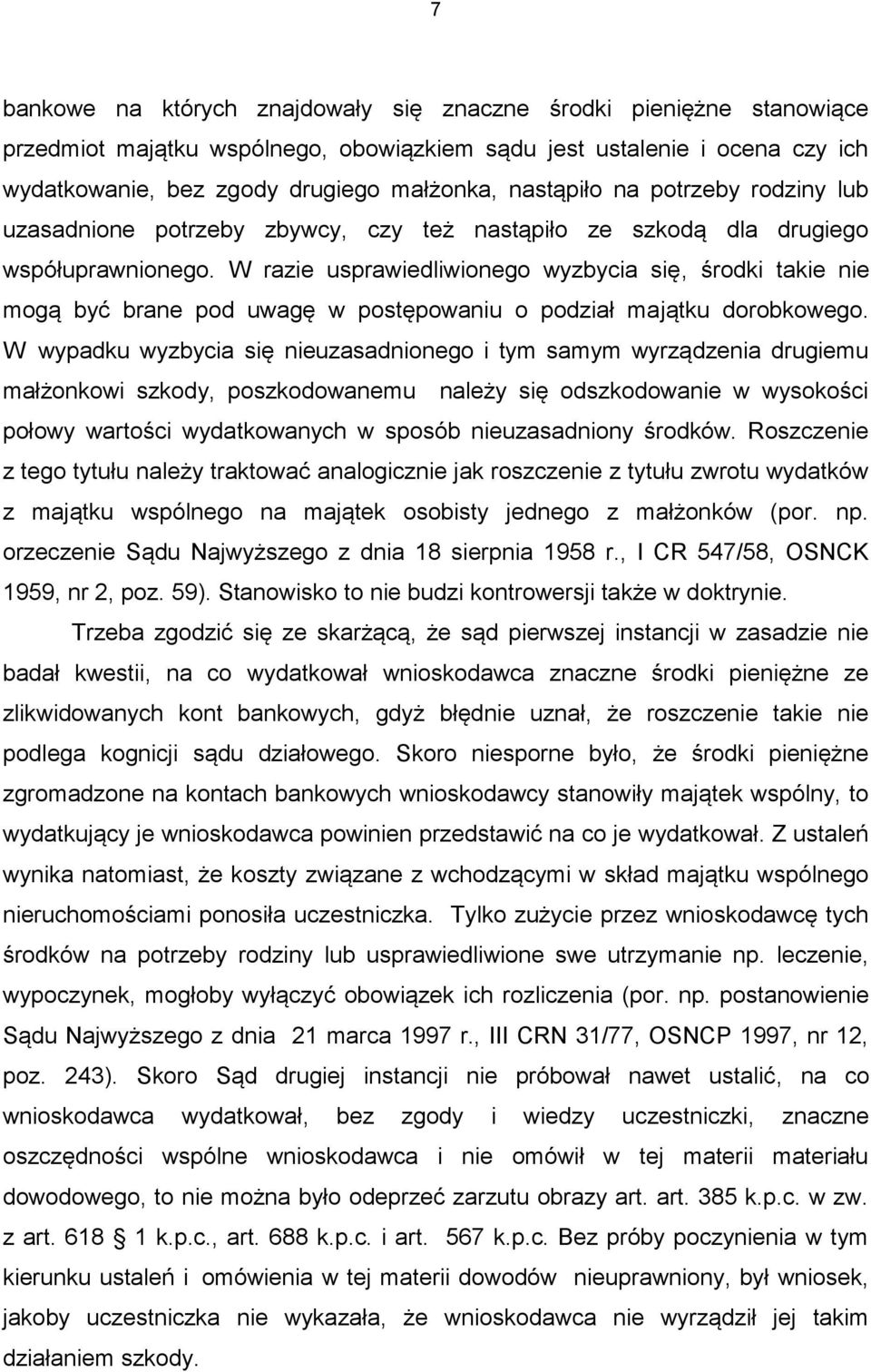 7

bankowe na których znajdowały się znaczne środki pieniężne stanowiące przedmiot majątku wspólnego, obowiązkiem sądu jest ustalenie i ocena czy ich wydatkowanie, bez zgody drugiego małżonka, nastąpiło na potrzeby rodziny lub uzasadnione potrzeby zbywcy, czy też nastąpiło ze szkodą dla drugiego współuprawnionego. W razie usprawiedliwionego wyzbycia się, środki takie nie mogą być brane pod uwagę w postępowaniu o podział majątku dorobkowego. W wypadku wyzbycia się nieuzasadnionego i tym samym wyrządzenia drugiemu małżonkowi szkody, poszkodowanemu należy się odszkodowanie w wysokości połowy wartości wydatkowanych w sposób nieuzasadniony środków. Roszczenie z tego tytułu należy traktować analogicznie jak roszczenie z tytułu zwrotu wydatków z majątku wspólnego na majątek osobisty jednego z małżonków (por. np. orzeczenie Sądu Najwyższego z dnia 18 sierpnia 1958 r., I CR 547/58, OSNCK 1959, nr 2, poz. 59). Stanowisko to nie budzi kontrowersji także w doktrynie.

Trzeba zgodzić się ze skarżącą, że sąd pierwszej instancji w zasadzie nie badał kwestii, na co wydatkował wnioskodawca znaczne środki pieniężne ze zlikwidowanych kont bankowych, gdyż błędnie uznał, że roszczenie takie nie podlega kognicji sądu działowego. Skoro niesporne było, że środki pieniężne zgromadzone na kontach bankowych wnioskodawcy stanowiły majątek wspólny, to wydatkujący je wnioskodawca powinien przedstawić na co je wydatkował. Z ustaleń wynika natomiast, że koszty związane z wchodzącymi w skład majątku wspólnego nieruchomościami ponosiła uczestniczka. Tylko zużycie przez wnioskodawcę tych środków na potrzeby rodziny lub usprawiedliwione swe utrzymanie np. leczenie, wypoczynek, mogłoby wyłączyć obowiązek ich rozliczenia (por. np. postanowienie Sądu Najwyższego z dnia 21 marca 1997 r., III CRN 31/77, OSNCP 1997, nr 12, poz. 243). Skoro Sąd drugiej instancji nie próbował nawet ustalić, na co wnioskodawca wydatkował, bez zgody i wiedzy uczestniczki, znaczne oszczędności wspólne wnioskodawca i nie omówił w tej materii materiału dowodowego, to nie można było odeprzeć zarzutu obrazy art. art. 385 k.p.c. w zw. z art. 618 § 1 k.p.c., art. 688 k.p.c. i art. 567 k.p.c. Bez próby poczynienia w tym kierunku ustaleń i omówienia w tej materii dowodów nieuprawniony, był wniosek, jakoby uczestniczka nie wykazała, że wnioskodawca nie wyrządził jej takim działaniem szkody.